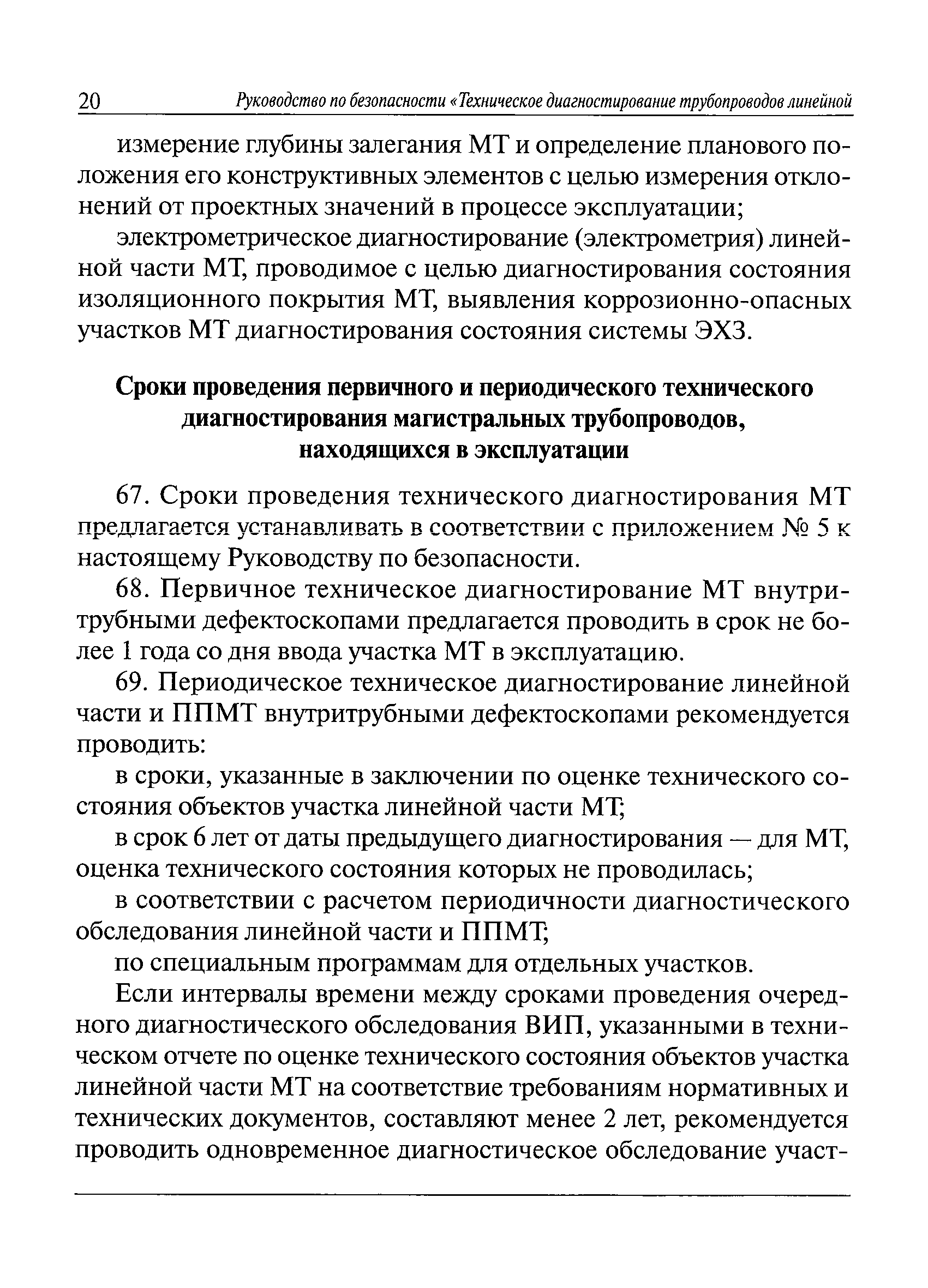 20 Руководство по безопасности «Техническое диагностирование трубопроводов линейной

измерение глубины залегания МТ и определение планового положения его конструктивных элементов с целью измерения отклонений от проектных значений в процессе эксплуатации;

электрометрическое диагностирование (электрометрия) линейной части МТ, проводимое с целью диагностирования состояния изоляционного покрытия МТ, выявления коррозионно-опасных участков МТ диагностирования состояния системы ЭХЗ.

Сроки проведения первичного и периодического технического диагностирования магистральных трубопроводов, находящихся в эксплуатации

67. Сроки проведения технического диагностирования МТ предлагается устанавливать в соответствии с приложением № 5 к настоящему Руководству по безопасности.

68. Первичное техническое диагностирование МТ внутритрубными дефектоскопами предлагается проводить в срок не более 1 года со дня ввода участка МТ в эксплуатацию.

69. Периодическое техническое диагностирование линейной части и ППМТ внутритрубными дефектоскопами рекомендуется проводить:

в сроки, указанные в заключении по оценке технического состояния объектов участка линейной части МТ;

в срок 6 лет от даты предыдущего диагностирования — для МТ, оценка технического состояния которых не проводилась;

в соответствии с расчетом периодичности диагностического обследования линейной части и ППМТ;

по специальным программам для отдельных участков.

Если интервалы времени между сроками проведения очередного диагностического обследования ВИП, указанными в техническом отчете по оценке технического состояния объектов участка линейной части МТ на соответствие требованиям нормативных и технических документов, составляют менее 2 лет, рекомендуется проводить одновременное диагностическое обследование участ-